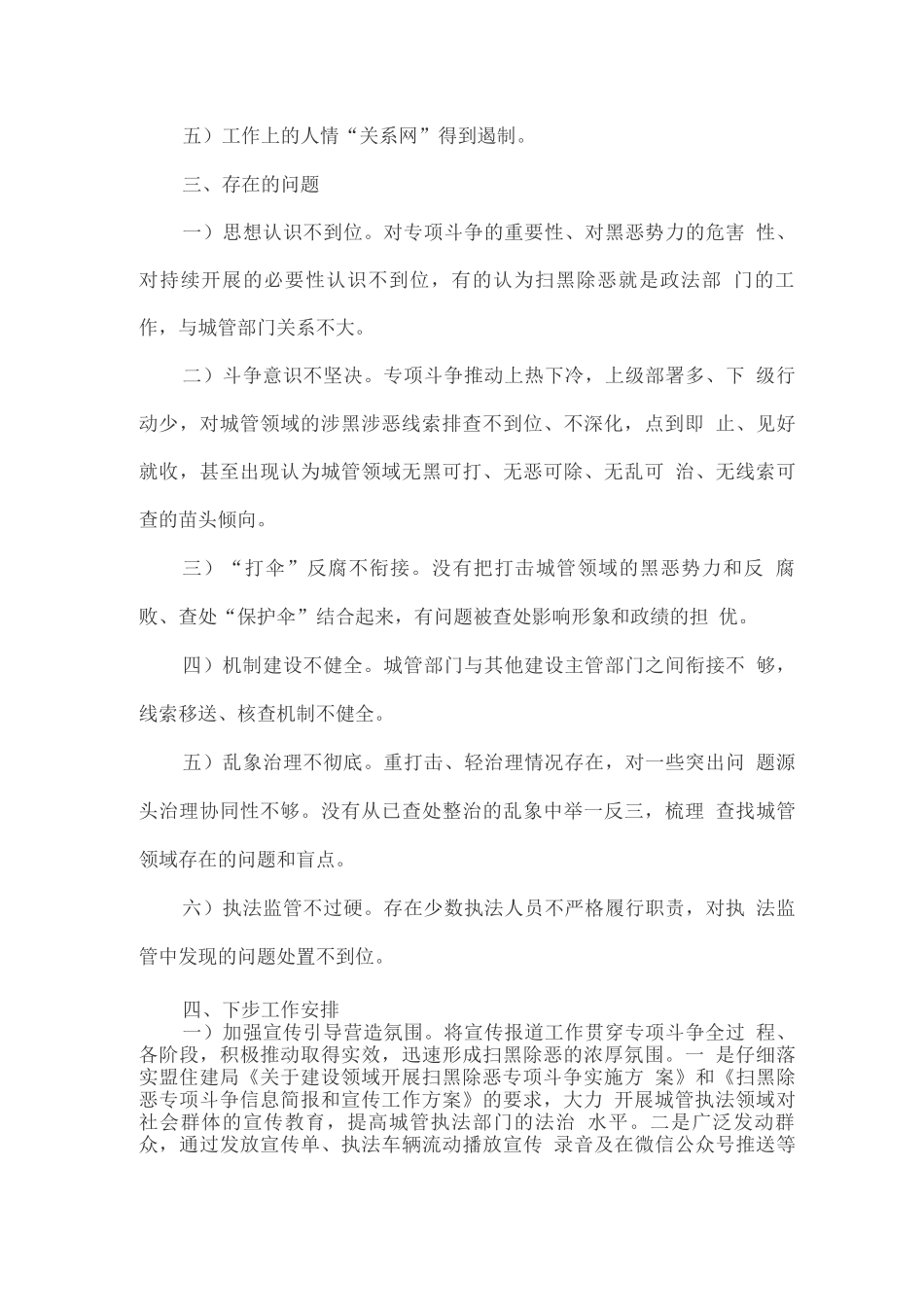 五）工作上的人情“关系网”得到遏制。

三、存在的问题

一）思想认识不到位。对专项斗争的重要性、对黑恶势力的危害 性、对持续开展的必要性认识不到位，有的认为扫黑除恶就是政法部 门的工作，与城管部门关系不大。

二）斗争意识不坚决。专项斗争推动上热下冷，上级部署多、下 级行动少，对城管领域的涉黑涉恶线索排查不到位、不深化，点到即 止、见好就收，甚至出现认为城管领域无黑可打、无恶可除、无乱可 治、无线索可查的苗头倾向。

三）“打伞”反腐不衔接。没有把打击城管领域的黑恶势力和反 腐败、查处“保护伞”结合起来，有问题被查处影响形象和政绩的担 忧。

四）机制建设不健全。城管部门与其他建设主管部门之间衔接不 够，线索移送、核查机制不健全。

五）乱象治理不彻底。重打击、轻治理情况存在，对一些突出问 题源头治理协同性不够。没有从已查处整治的乱象中举一反三，梳理 查找城管领域存在的问题和盲点。

六）执法监管不过硬。存在少数执法人员不严格履行职责，对执 法监管中发现的问题处置不到位。

四、下步工作安排
一）加强宣传引导营造氛围。将宣传报道工作贯穿专项斗争全过 程、各阶段，积极推动取得实效，迅速形成扫黑除恶的浓厚氛围。一 是仔细落实盟住建局《关于建设领域开展扫黑除恶专项斗争实施方 案》和《扫黑除恶专项斗争信息简报和宣传工作方案》的要求，大力 开展城管执法领域对社会群体的宣传教育，提高城管执法部门的法治 水平。二是广泛发动群众，通过发放宣传单、执法车辆流动播放宣传 录音及在微信公众号推送等